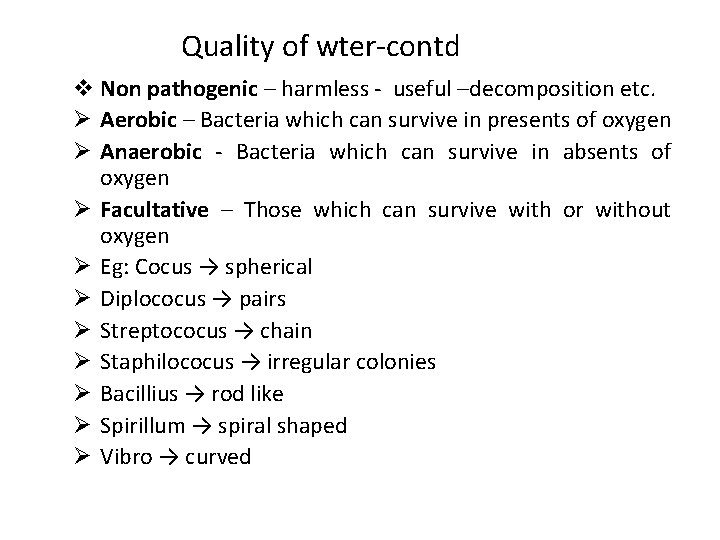 Quality of wter-contd

❖ Non pathogenic – harmless - useful –decomposition etc.

➢ Aerobic – Bacteria which can survive in presents of oxygen

➢ Anaerobic - Bacteria which can survive in absents of oxygen

➢ Facultative – Those which can survive with or without oxygen

➢ Eg: Cocus → spherical

➢ Diplococus → pairs

➢ Streptococus → chain

➢ Staphilococus → irregular colonies

➢ Bacillius → rod like

➢ Spirillum → spiral shaped

➢ Vibro → curved